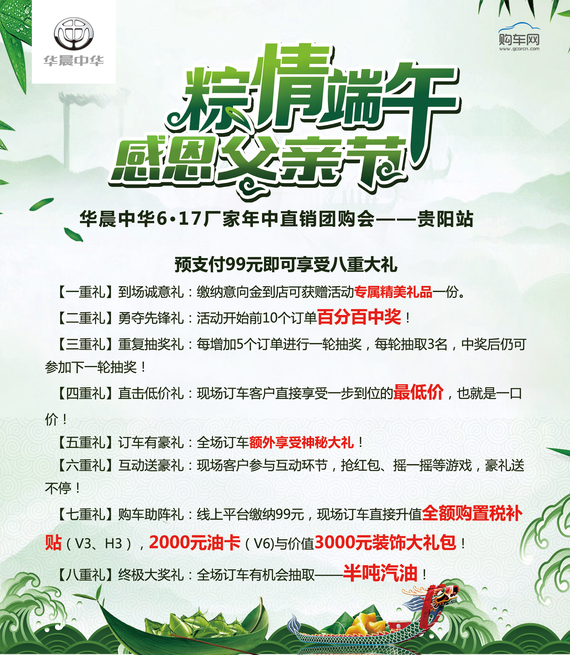 华晨中华

购车网
www.gcarcn.com

粽情端午
感恩父亲节

华晨中华6·17厂家年中直销团购会——贵阳站

预支付99元即可享受八重大礼

【一重礼】到场诚意礼：缴纳意向金到店可获赠活动专属精美礼品一份。

【二重礼】勇夺先锋礼：活动开始前10个订单百分百中奖！

【三重礼】重复抽奖礼：每增加5个订单进行一轮抽奖，每轮抽取3名，中奖后仍可参加下一轮抽奖！

【四重礼】直击低价礼：现场订车客户直接享受一步到位的最低价，也就是一口价！

【五重礼】订车有豪礼：全场订车额外享受神秘大礼！

【六重礼】互动送豪礼：现场客户参与互动环节，抢红包、摇一摇等游戏，豪礼送不停！

【七重礼】购车助阵礼：线上平台缴纳99元，现场订车直接升值全额购置税补贴（V3、H3），2000元油卡（V6)与价值3000元装饰大礼包！

【八重礼】终极大奖礼：全场订车有机会抽取——半吨汽油！